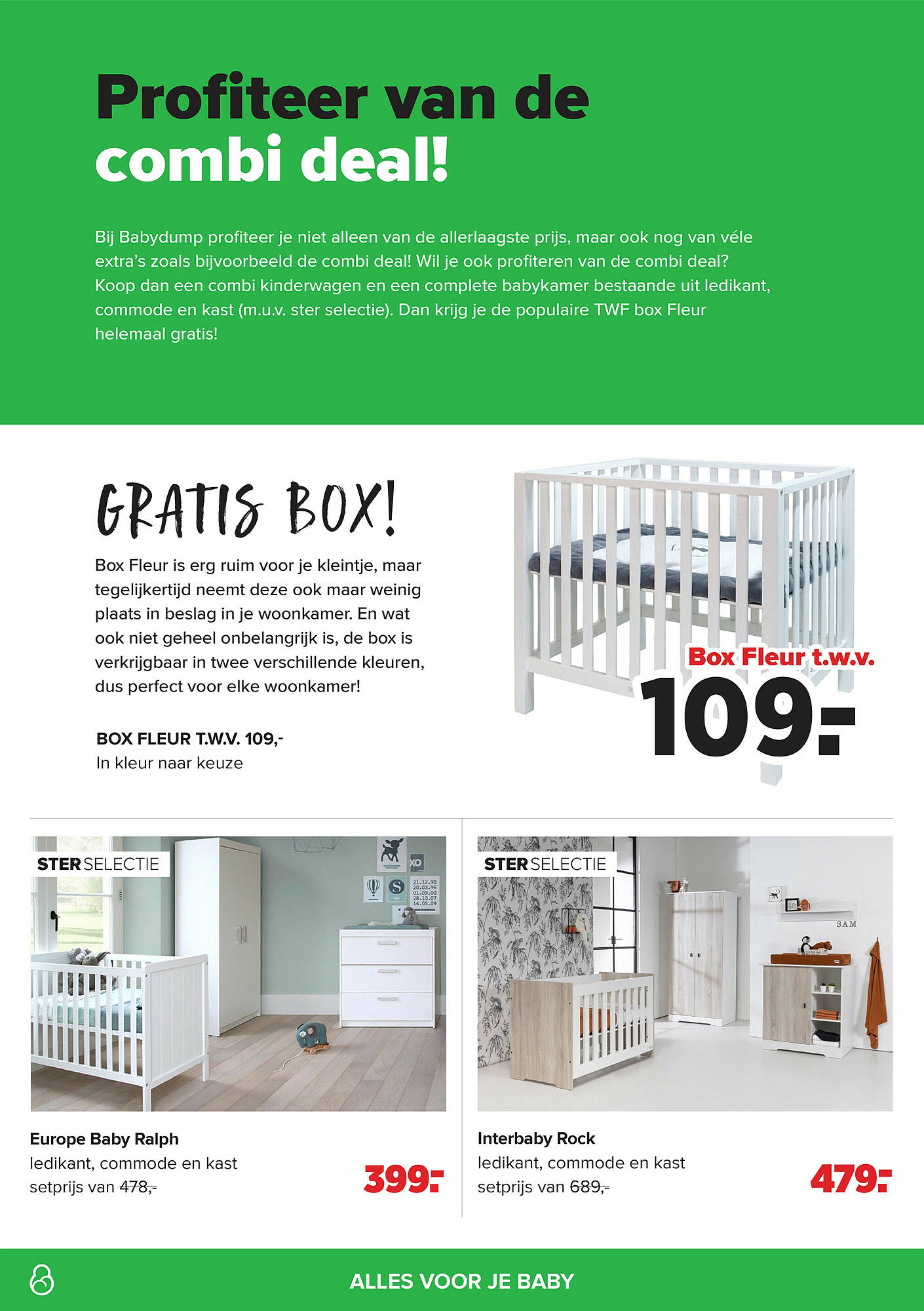 Profiteer van de combi deal!

Bij Babydump profiteer je niet alleen van de allerlaagste prijs, maar ook nog van véle extra's zoals bijvoorbeeld de combi deal! Wil je ook profiteren van de combi deal? Koop dan een combi kinderwagen en een complete babykamer bestaande uit ledikant, commode en kast (m.u.v. ster selectie). Dan krijg je de populaire TWF box Fleur helemaal gratis!

GRATIS BOX!

Box Fleur is erg ruim voor je kleintje, maar tegelijkertijd neemt deze ook maar weinig plaats in beslag in je woonkamer. En wat ook niet geheel onbelangrijk is, de box is verkrijgbaar in twee verschillende kleuren, dus perfect voor elke woonkamer!

BOX FLEUR T.W.V. 109,-
In kleur naar keuze

Box Fleur t.w.v.
109.-

STER SELECTIE

21.12.90
20.03.96
01.09.00
28.10.07
14.05.09

Europe Baby Ralph
ledikant, commode en kast
setprijs van 478,-
399.-

STER SELECTIE

SAM

Interbaby Rock
ledikant, commode en kast
setprijs van 689,-
479.-

ALLES VOOR JE BABY